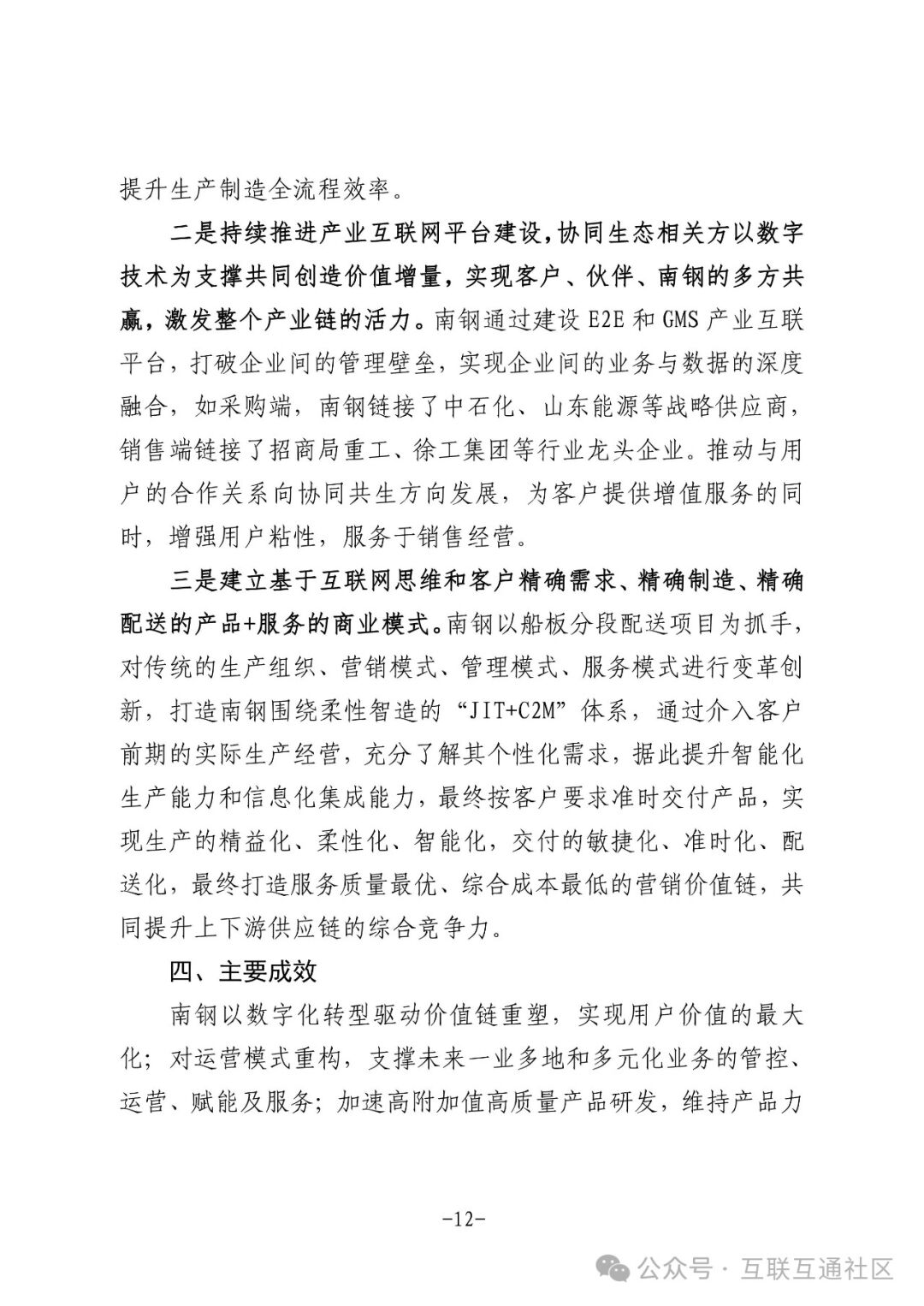 提升生产制造全流程效率。

二是持续推进产业互联网平台建设，协同生态相关方以数字技术为支撑共同创造价值增量，实现客户、伙伴、南钢的多方共赢，激发整个产业链的活力。南钢通过建设 E2E 和 GMS 产业互联平台，打破企业间的管理壁垒，实现企业间的业务与数据的深度融合，如采购端，南钢链接了中石化、山东能源等战略供应商，销售端链接了招商局重工、徐工集团等行业龙头企业。推动与用户的合作关系向协同共生方向发展，为客户提供增值服务的同时，增强用户粘性，服务于销售经营。

三是建立基于互联网思维和客户精确需求、精确制造、精确配送的产品+服务的商业模式。南钢以船板分段配送项目为抓手，对传统的生产组织、营销模式、管理模式、服务模式进行变革创新，打造南钢围绕柔性智造的“JIT+C2M”体系，通过介入客户前期的实际生产经营，充分了解其个性化需求，据此提升智能化生产能力和信息化集成能力，最终按客户要求准时交付产品，实现生产的精益化、柔性化、智能化，交付的敏捷化、准时化、配送化，最终打造服务质量最优、综合成本最低的营销价值链，共同提升上下游供应链的综合竞争力。

四、主要成效

南钢以数字化转型驱动价值链重塑，实现用户价值的最大化；对运营模式重构，支撑未来一业多地和多元化业务的管控、运营、赋能及服务；加速高附加值高质量产品研发，维持产品力

-12-

公众号 · 互联互通社区